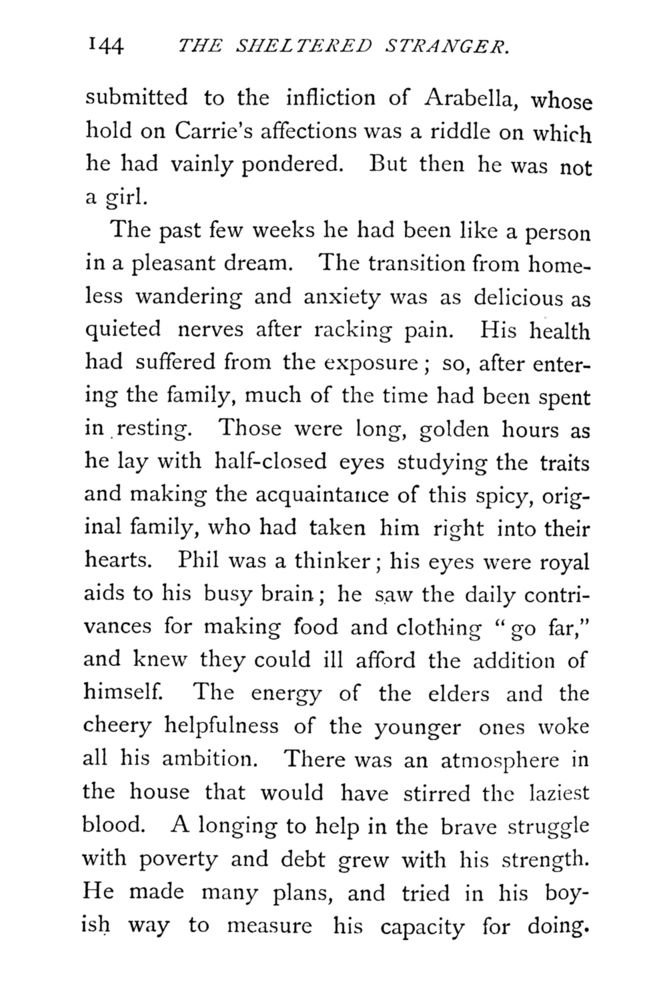 144 THE SHELTERED STRANGER.

submitted to the infliction of Arabella, whose hold on Carrie's affections was a riddle on which he had vainly pondered. But then he was not a girl.

The past few weeks he had been like a person in a pleasant dream. The transition from homeless wandering and anxiety was as delicious as quieted nerves after racking pain. His health had suffered from the exposure; so, after entering the family, much of the time had been spent in resting. Those were long, golden hours as he lay with half-closed eyes studying the traits and making the acquaintance of this spicy, original family, who had taken him right into their hearts. Phil was a thinker; his eyes were royal aids to his busy brain; he saw the daily contrivances for making food and clothing "go far," and knew they could ill afford the addition of himself. The energy of the elders and the cheery helpfulness of the younger ones woke all his ambition. There was an atmosphere in the house that would have stirred the laziest blood. A longing to help in the brave struggle with poverty and debt grew with his strength. He made many plans, and tried in his boyish way to measure his capacity for doing.